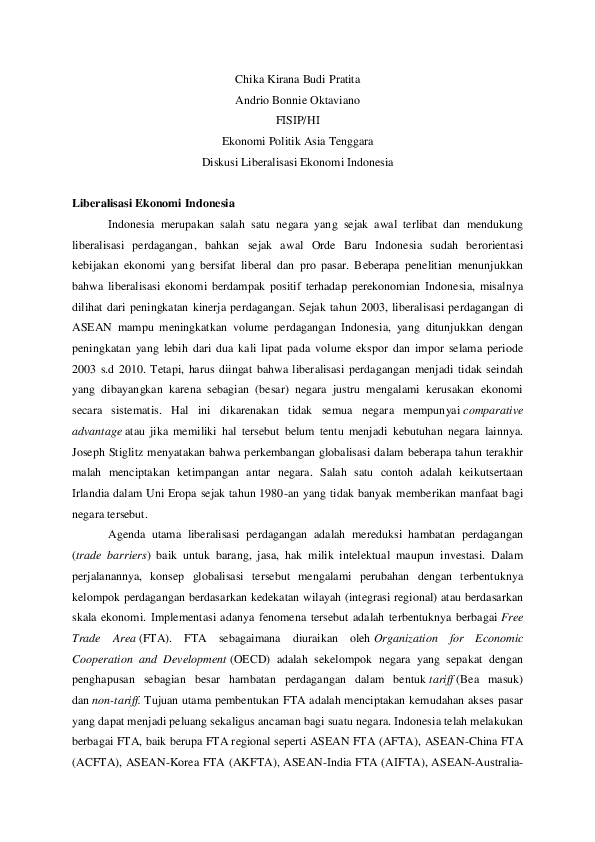 Chika Kirana Budi Pratita
Andrio Bonnie Oktaviano
FISIP/HI
Ekonomi Politik Asia Tenggara
Diskusi Liberalisasi Ekonomi Indonesia

Liberalisasi Ekonomi Indonesia

Indonesia merupakan salah satu negara yang sejak awal terlibat dan mendukung liberalisasi perdagangan, bahkan sejak awal Orde Baru Indonesia sudah berorientasi kebijakan ekonomi yang bersifat liberal dan pro pasar. Beberapa penelitian menunjukkan bahwa liberalisasi ekonomi berdampak positif terhadap perekonomian Indonesia, misalnya dilihat dari peningkatan kinerja perdagangan. Sejak tahun 2003, liberalisasi perdagangan di ASEAN mampu meningkatkan volume perdagangan Indonesia, yang ditunjukkan dengan peningkatan yang lebih dari dua kali lipat pada volume ekspor dan impor selama periode 2003 s.d 2010. Tetapi, harus diingat bahwa liberalisasi perdagangan menjadi tidak seindah yang dibayangkan karena sebagian (besar) negara justru mengalami kerusakan ekonomi secara sistematis. Hal ini dikarenakan tidak semua negara mempunyai comparative advantage atau jika memiliki hal tersebut belum tentu menjadi kebutuhan negara lainnya. Joseph Stiglitz menyatakan bahwa perkembangan globalisasi dalam beberapa tahun terakhir malah menciptakan ketimpangan antar negara. Salah satu contoh adalah keikutsertaan Irlandia dalam Uni Eropa sejak tahun 1980-an yang tidak banyak memberikan manfaat bagi negara tersebut.

Agenda utama liberalisasi perdagangan adalah mereduksi hambatan perdagangan (trade barriers) baik untuk barang, jasa, hak milik intelektual maupun investasi. Dalam perjalanannya, konsep globalisasi tersebut mengalami perubahan dengan terbentuknya kelompok perdagangan berdasarkan kedekatan wilayah (integrasi regional) atau berdasarkan skala ekonomi. Implementasi adanya fenomena tersebut adalah terbentuknya berbagai Free Trade Area (FTA). FTA sebagaimana diuraikan oleh Organization for Economic Cooperation and Development (OECD) adalah sekelompok negara yang sepakat dengan penghapusan sebagian besar hambatan perdagangan dalam bentuk tariff (Bea masuk) dan non-tariff. Tujuan utama pembentukan FTA adalah menciptakan kemudahan akses pasar yang dapat menjadi peluang sekaligus ancaman bagi suatu negara. Indonesia telah melakukan berbagai FTA, baik berupa FTA regional seperti ASEAN FTA (AFTA), ASEAN-China FTA (ACFTA), ASEAN-Korea FTA (AKFTA), ASEAN-India FTA (AIFTA), ASEAN-Australia-